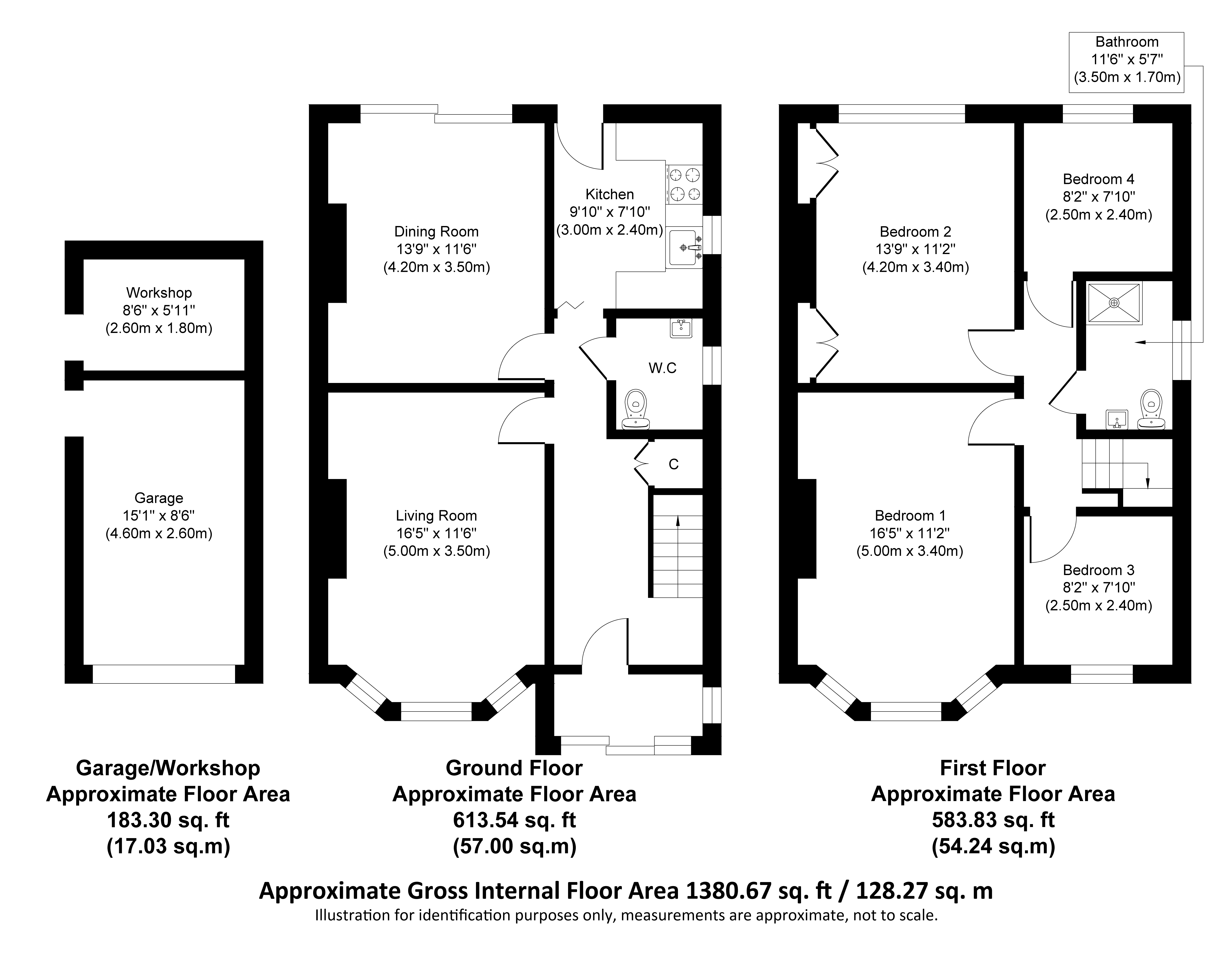 Bathroom
11'6" x 5'7"
(3.50m x 1.70m)

Workshop
8'6" x 5'11"
(2.60m x 1.80m)

Garage
15'1" x 8'6"
(4.60m x 2.60m)

Dining Room
13'9" x 11'6"
(4.20m x 3.50m)

Kitchen
9'10" x 7'10"
(3.00m x 2.40m)

W.C

C

Living Room
16'5" x 11'6"
(5.00m x 3.50m)

Bedroom 2
13'9" x 11'2"
(4.20m x 3.40m)

Bedroom 4
8'2" x 7'10"
(2.50m x 2.40m)

Bedroom 1
16'5" x 11'2"
(5.00m x 3.40m)

Bedroom 3
8'2" x 7'10"
(2.50m x 2.40m)

Garage/Workshop
Approximate Floor Area
183.30 sq. ft
(17.03 sq.m)

Ground Floor
Approximate Floor Area
613.54 sq. ft
(57.00 sq.m)

First Floor
Approximate Floor Area
583.83 sq. ft
(54.24 sq.m)

Approximate Gross Internal Floor Area 1380.67 sq. ft / 128.27 sq. m
Illustration for identification purposes only, measurements are approximate, not to scale.